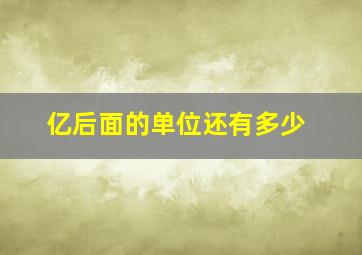 亿后面的单位还有多少